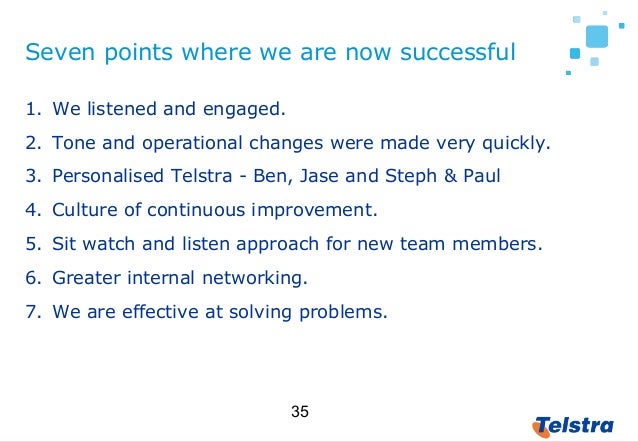 Seven points where we are now successful

1. We listened and engaged.
2. Tone and operational changes were made very quickly.
3. Personalised Telstra - Ben, Jase and Steph & Paul
4. Culture of continuous improvement.
5. Sit watch and listen approach for new team members.
6. Greater internal networking.
7. We are effective at solving problems.

35

Telstra